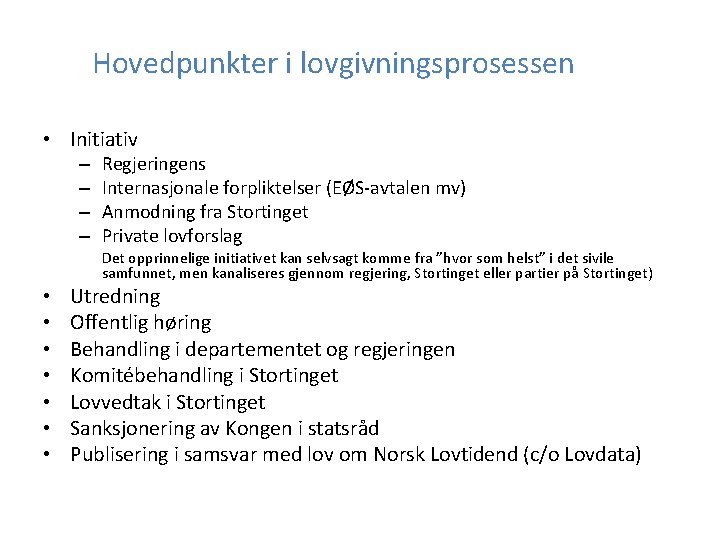 Hovedpunkter i lovgivningsprosessen

• Initiativ
  – Regjeringens
  – Internasjonale forpliktelser (EØS-avtalen mv)
  – Anmodning fra Stortinget
  – Private lovforslag
  Det opprinnelige initiativet kan selvsagt komme fra "hvor som helst" i det sivile samfunnet, men kanaliseres gjennom regjering, Stortinget eller partier på Stortinget)
• Utredning
• Offentlig høring
• Behandling i departementet og regjeringen
• Komitébehandling i Stortinget
• Lovvedtak i Stortinget
• Sanksjonering av Kongen i statsråd
• Publisering i samsvar med lov om Norsk Lovtidend (c/o Lovdata)